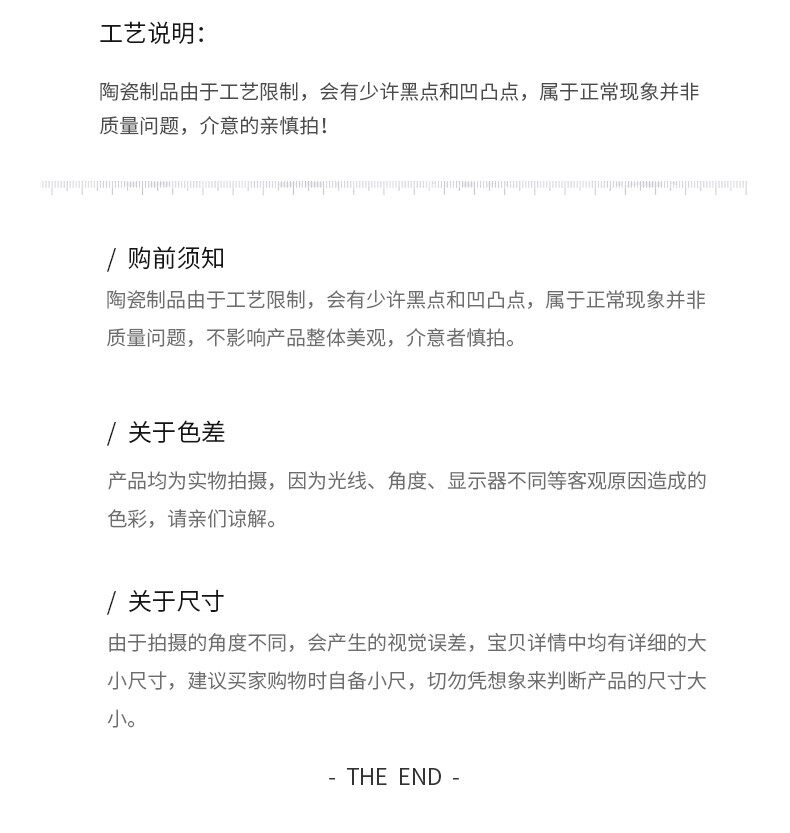 工艺说明：

陶瓷制品由于工艺限制，会有少许黑点和凹凸点，属于正常现象并非质量问题，介意的亲慎拍！

/ 购前须知

陶瓷制品由于工艺限制，会有少许黑点和凹凸点，属于正常现象并非质量问题，不影响产品整体美观，介意者慎拍。

/ 关于色差

产品均为实物拍摄，因为光线、角度、显示器不同等客观原因造成的色彩，请亲们谅解。

/ 关于尺寸

由于拍摄的角度不同，会产生的视觉误差，宝贝详情中均有详细的大小尺寸，建议买家购物时自备小尺，切勿凭想象来判断产品的尺寸大小。

- THE END -